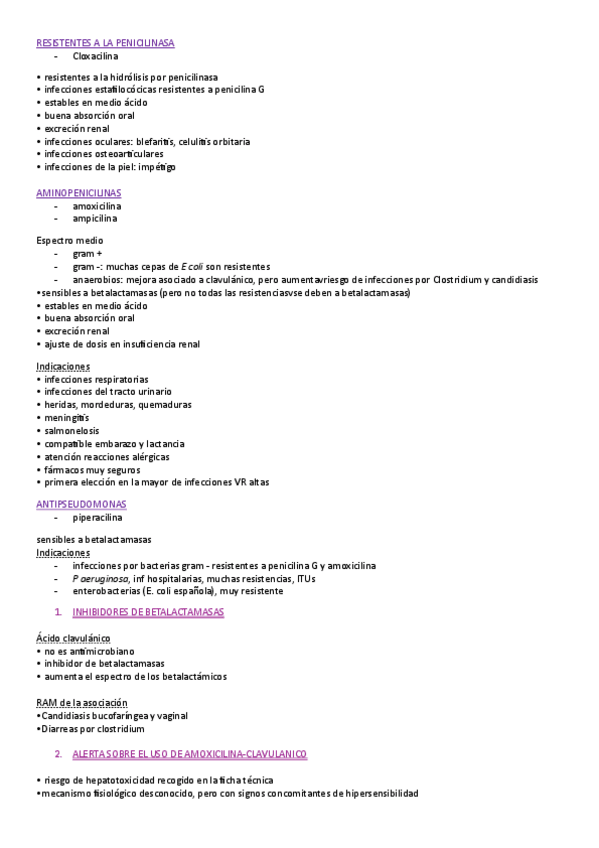 RESISTENTES A LA PENICILINASA
- Cloxacilina

• resistentes a la hidrólisis por penicilinasa
• infecciones estafilocócicas resistentes a penicilina G
• estables en medio ácido
• buena absorción oral
• excreción renal
• infecciones oculares: blefaritis, celulitis orbitaria
• infecciones osteoarticulares
• infecciones de la piel: impétigo

AMINOPENICILINAS
- amoxicilina
- ampicilina

Espectro medio
- gram +
- gram -: muchas cepas de E coli son resistentes
- anaerobios: mejora asociado a clavulánico, pero aumentavriesgo de infecciones por Clostridium y candidiasis
•sensibles a betalactamasas (pero no todas las resistenciasvse deben a betalactamasas)
• estables en medio ácido
• buena absorción oral
• excreción renal
• ajuste de dosis en insuficiencia renal

Indicaciones
• infecciones respiratorias
• infecciones del tracto urinario
• heridas, mordeduras, quemaduras
• meningitis
• salmonelosis
• compatible embarazo y lactancia
• atención reacciones alérgicas
• fármacos muy seguros
• primera elección en la mayor de infecciones VR altas

ANTIPSEUDOMONAS
- piperacilina

sensibles a betalactamasas
Indicaciones
- infecciones por bacterias gram - resistentes a penicilina G y amoxicilina
- P aeruginosa, inf hospitalarias, muchas resistencias, ITUs
- enterobacterias (E. coli española), muy resistente

1. INHIBIDORES DE BETALACTAMASAS

Ácido clavulánico
• no es antimicrobiano
• inhibidor de betalactamasas
• aumenta el espectro de los betalactámicos

RAM de la asociación
•Candidiasis bucofaríngea y vaginal
•Diarreas por clostridium

2. ALERTA SOBRE EL USO DE AMOXICILINA-CLAVULANICO

• riesgo de hepatotoxicidad recogido en la ficha técnica
•mecanismo fisiológico desconocido, pero con signos concomitantes de hipersensibilidad